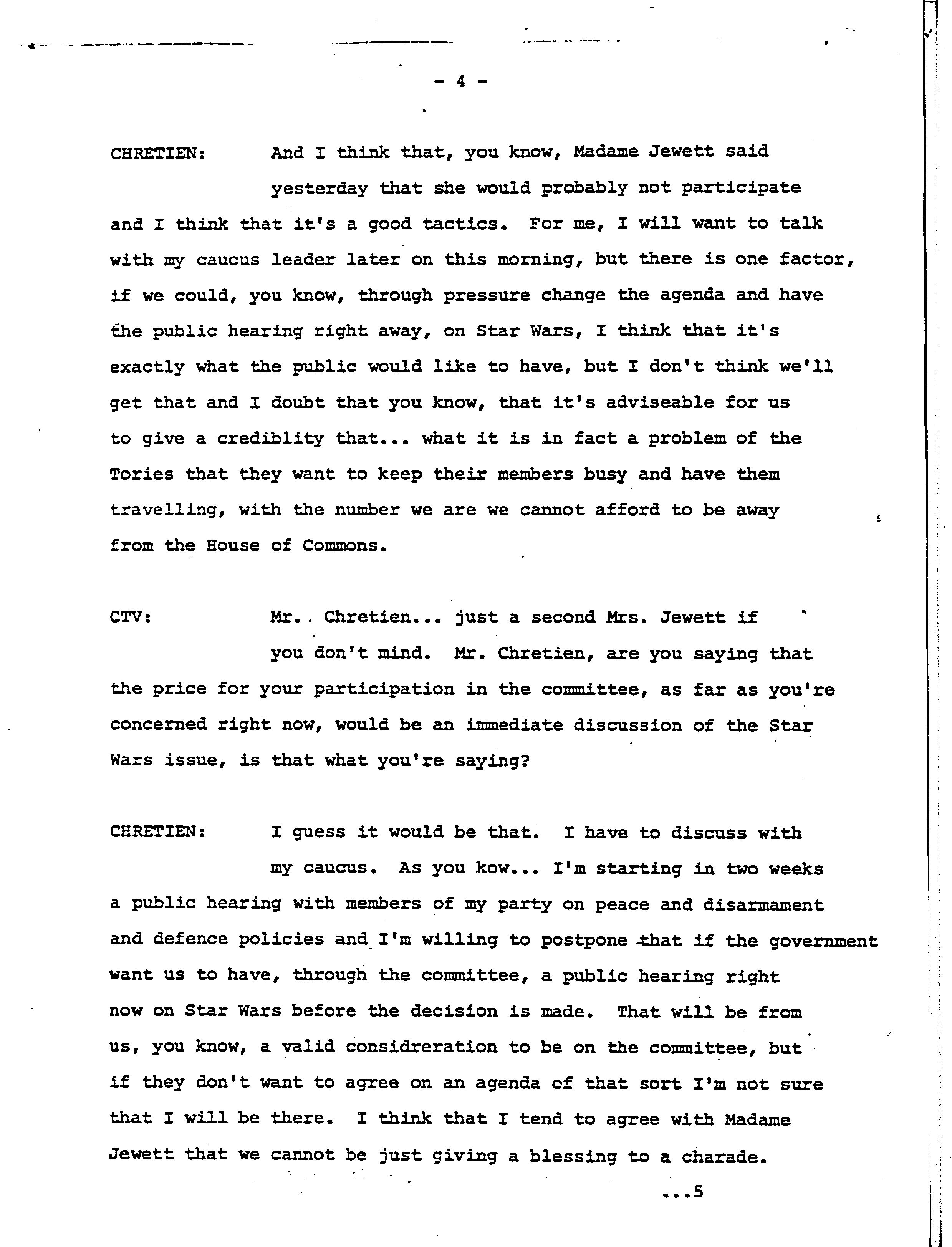 - 4 -

CHRETIEN: And I think that, you know, Madame Jewett said yesterday that she would probably not participate and I think that it's a good tactics. For me, I will want to talk with my caucus leader later on this morning, but there is one factor, if we could, you know, through pressure change the agenda and have the public hearing right away, on Star Wars, I think that it's exactly what the public would like to have, but I don't think we'll get that and I doubt that you know, that it's adviseable for us to give a crediblity that... what it is in fact a problem of the Tories that they want to keep their members busy and have them travelling, with the number we are we cannot afford to be away from the House of Commons.

CTV: Mr.. Chretien... just a second Mrs. Jewett if you don't mind. Mr. Chretien, are you saying that the price for your participation in the committee, as far as you're concerned right now, would be an immediate discussion of the Star Wars issue, is that what you're saying?

CHRETIEN: I guess it would be that. I have to discuss with my caucus. As you kow... I'm starting in two weeks a public hearing with members of my party on peace and disarmament and defence policies and I'm willing to postpone that if the government want us to have, through the committee, a public hearing right now on Star Wars before the decision is made. That will be from us, you know, a valid considreration to be on the committee, but if they don't want to agree on an agenda of that sort I'm not sure that I will be there. I think that I tend to agree with Madame Jewett that we cannot be just giving a blessing to a charade.

...5